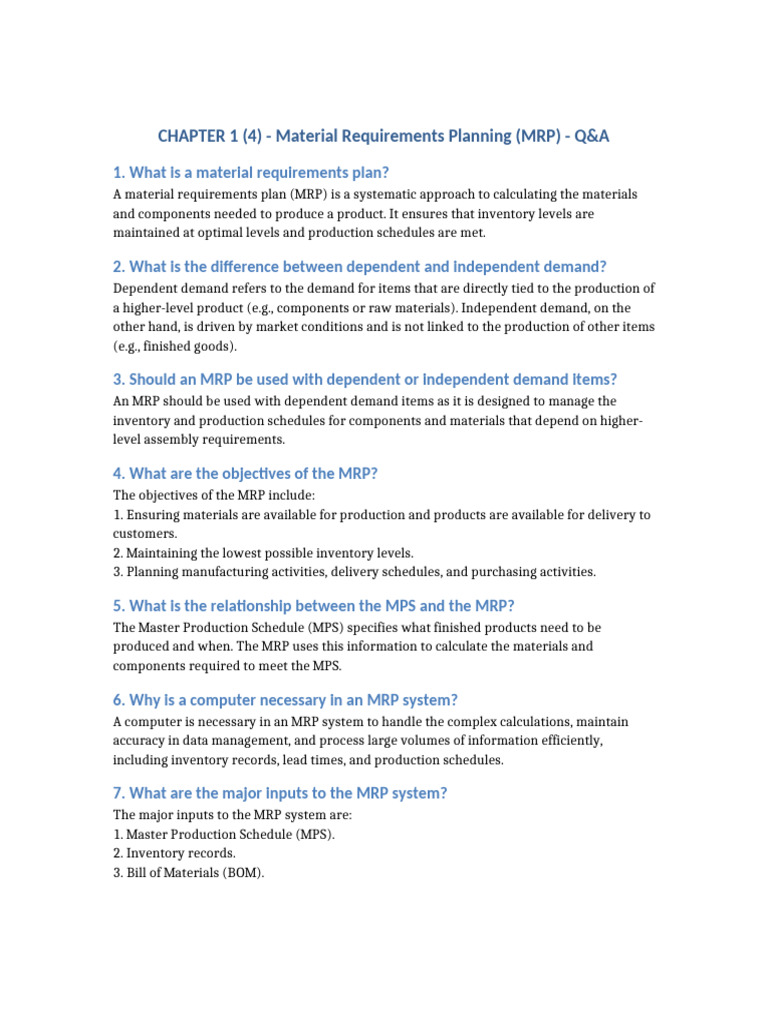 CHAPTER 1 (4) - Material Requirements Planning (MRP) - Q&A

1. What is a material requirements plan?

A material requirements plan (MRP) is a systematic approach to calculating the materials and components needed to produce a product. It ensures that inventory levels are maintained at optimal levels and production schedules are met.

2. What is the difference between dependent and independent demand?

Dependent demand refers to the demand for items that are directly tied to the production of a higher-level product (e.g., components or raw materials). Independent demand, on the other hand, is driven by market conditions and is not linked to the production of other items (e.g., finished goods).

3. Should an MRP be used with dependent or independent demand items?

An MRP should be used with dependent demand items as it is designed to manage the inventory and production schedules for components and materials that depend on higher-level assembly requirements.

4. What are the objectives of the MRP?

The objectives of the MRP include:
1. Ensuring materials are available for production and products are available for delivery to customers.
2. Maintaining the lowest possible inventory levels.
3. Planning manufacturing activities, delivery schedules, and purchasing activities.

5. What is the relationship between the MPS and the MRP?

The Master Production Schedule (MPS) specifies what finished products need to be produced and when. The MRP uses this information to calculate the materials and components required to meet the MPS.

6. Why is a computer necessary in an MRP system?

A computer is necessary in an MRP system to handle the complex calculations, maintain accuracy in data management, and process large volumes of information efficiently, including inventory records, lead times, and production schedules.

7. What are the major inputs to the MRP system?

The major inputs to the MRP system are:
1. Master Production Schedule (MPS).
2. Inventory records.
3. Bill of Materials (BOM).